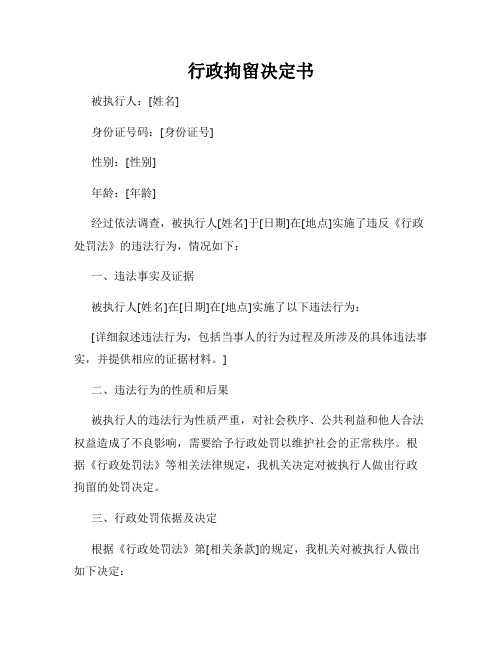 行政拘留决定书

被执行人：[姓名]

身份证号码：[身份证号]

性别：[性别]

年龄：[年龄]

经过依法调查，被执行人[姓名]于[日期]在[地点]实施了违反《行政处罚法》的违法行为，情况如下：

一、违法事实及证据

被执行人[姓名]在[日期]在[地点]实施了以下违法行为：

[详细叙述违法行为，包括当事人的行为过程及所涉及的具体违法事实，并提供相应的证据材料。]

二、违法行为的性质和后果

被执行人的违法行为性质严重，对社会秩序、公共利益和他人合法权益造成了不良影响，需要给予行政处罚以维护社会的正常秩序。根据《行政处罚法》等相关法律规定，我机关决定对被执行人做出行政拘留的处罚决定。

三、行政处罚依据及决定

根据《行政处罚法》第[相关条款]的规定，我机关对被执行人做出如下决定：